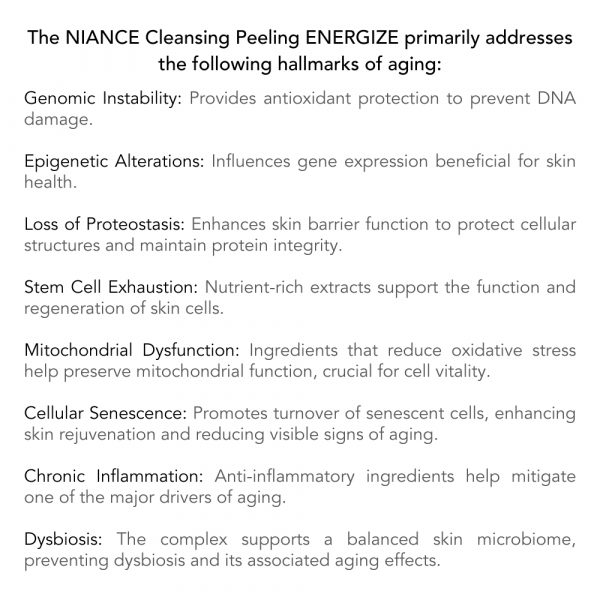 The NIANCE Cleansing Peeling ENERGIZE primarily addresses the following hallmarks of aging:

Genomic Instability: Provides antioxidant protection to prevent DNA damage.

Epigenetic Alterations: Influences gene expression beneficial for skin health.

Loss of Proteostasis: Enhances skin barrier function to protect cellular structures and maintain protein integrity.

Stem Cell Exhaustion: Nutrient-rich extracts support the function and regeneration of skin cells.

Mitochondrial Dysfunction: Ingredients that reduce oxidative stress help preserve mitochondrial function, crucial for cell vitality.

Cellular Senescence: Promotes turnover of senescent cells, enhancing skin rejuvenation and reducing visible signs of aging.

Chronic Inflammation: Anti-inflammatory ingredients help mitigate one of the major drivers of aging.

Dysbiosis: The complex supports a balanced skin microbiome, preventing dysbiosis and its associated aging effects.